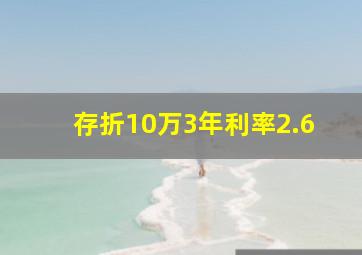 存折10万3年利率2.6